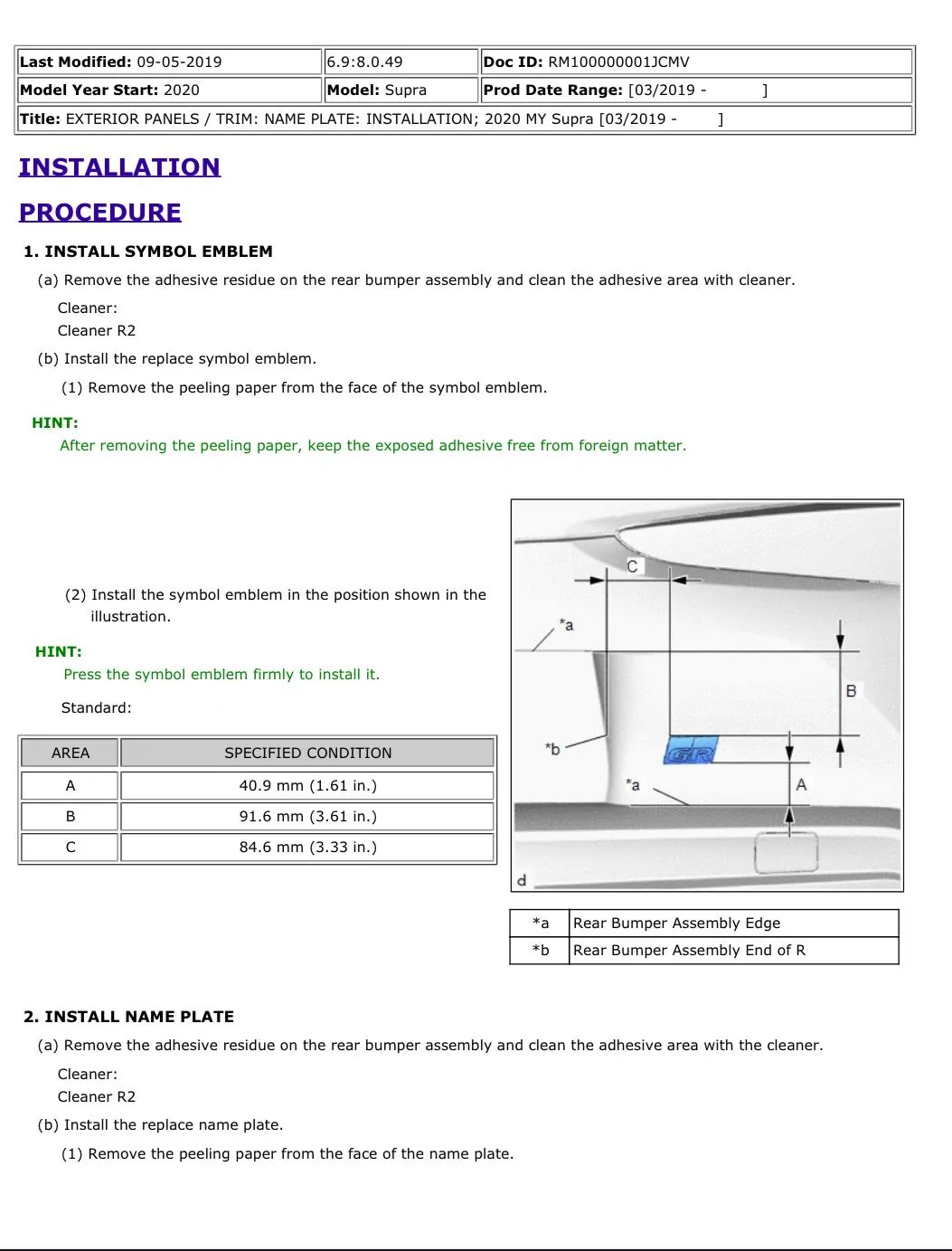 Last Modified: 09-05-2019
6.9:8.0.49
Doc ID: RM100000001JCMV
Model Year Start: 2020
Model: Supra
Prod Date Range: [03/2019 - ]
Title: EXTERIOR PANELS / TRIM: NAME PLATE: INSTALLATION; 2020 MY Supra [03/2019 - ]

INSTALLATION

PROCEDURE

1. INSTALL SYMBOL EMBLEM

(a) Remove the adhesive residue on the rear bumper assembly and clean the adhesive area with cleaner.

Cleaner:
Cleaner R2

(b) Install the replace symbol emblem.

(1) Remove the peeling paper from the face of the symbol emblem.

HINT:
After removing the peeling paper, keep the exposed adhesive free from foreign matter.

(2) Install the symbol emblem in the position shown in the illustration.

HINT:
Press the symbol emblem firmly to install it.

Standard:

| AREA | SPECIFIED CONDITION |
|---|---|
| A | 40.9 mm (1.61 in.) |
| B | 91.6 mm (3.61 in.) |
| C | 84.6 mm (3.33 in.) |

C
*a
B
*b
GR
*a
A
d

| *a | Rear Bumper Assembly Edge |
|---|---|
| *b | Rear Bumper Assembly End of R |

2. INSTALL NAME PLATE

(a) Remove the adhesive residue on the rear bumper assembly and clean the adhesive area with the cleaner.

Cleaner:
Cleaner R2

(b) Install the replace name plate.

(1) Remove the peeling paper from the face of the name plate.